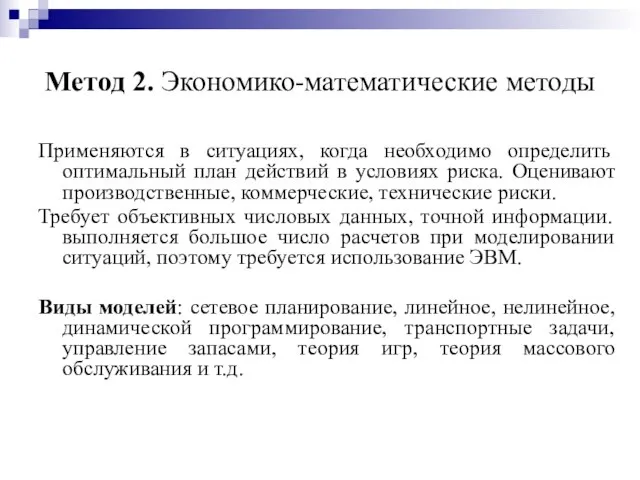 Метод 2. Экономико-математические методы

Применяются в ситуациях, когда необходимо определить оптимальный план действий в условиях риска. Оценивают производственные, коммерческие, технические риски.

Требует объективных числовых данных, точной информации. выполняется большое число расчетов при моделировании ситуаций, поэтому требуется использование ЭВМ.

Виды моделей: сетевое планирование, линейное, нелинейное, динамической программирование, транспортные задачи, управление запасами, теория игр, теория массового обслуживания и т.д.